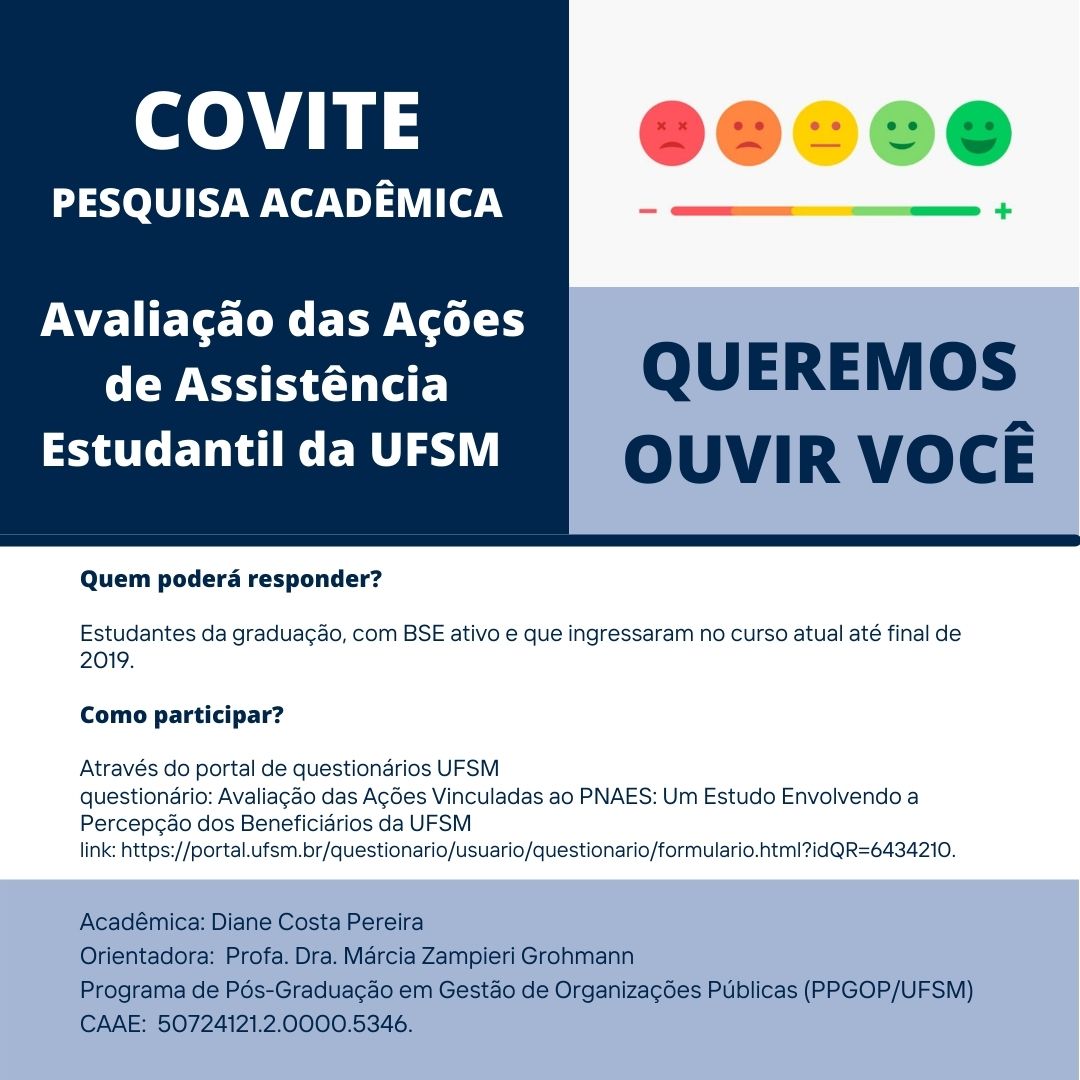 COVITE
PESQUISA ACADÊMICA

Avaliação das Ações de Assistência Estudantil da UFSM

−
+

QUEREMOS OUVIR VOCÊ

Quem poderá responder?

Estudantes da graduação, com BSE ativo e que ingressaram no curso atual até final de 2019.

Como participar?

Através do portal de questionários UFSM
questionário: Avaliação das Ações Vinculadas ao PNAES: Um Estudo Envolvendo a Percepção dos Beneficiários da UFSM
link: https://portal.ufsm.br/questionario/usuario/questionario/formulario.html?idQR=6434210.

Acadêmica: Diane Costa Pereira
Orientadora: Profa. Dra. Márcia Zampieri Grohmann
Programa de Pós-Graduação em Gestão de Organizações Públicas (PPGOP/UFSM)
CAAE: 50724121.2.0000.5346.